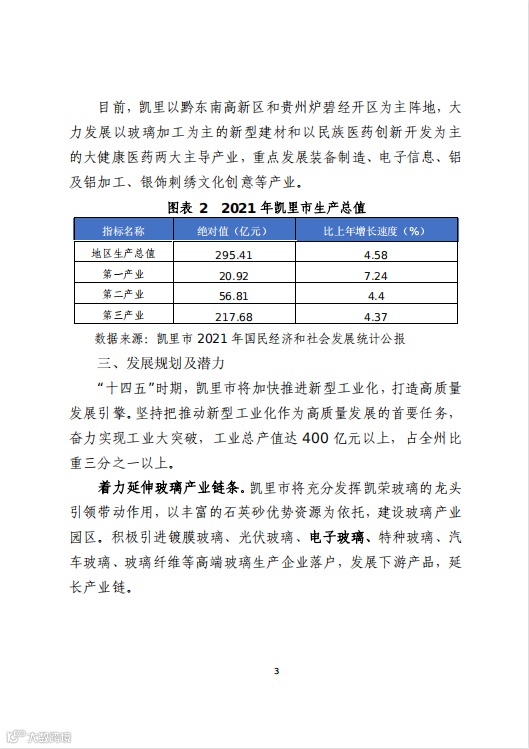 目前，凯里以黔东南高新区和贵州炉碧经开区为主阵地，大力发展以玻璃加工为主的新型建材和以民族医药创新开发为主的大健康医药两大主导产业，重点发展装备制造、电子信息、铝及铝加工、银饰刺绣文化创意等产业。

图表 2　2021 年凯里市生产总值

| 指标名称 | 绝对值（亿元） | 比上年增长速度（%） |
|---|---|---|
| 地区生产总值 | 295.41 | 4.58 |
| 第一产业 | 20.92 | 7.24 |
| 第二产业 | 56.81 | 4.4 |
| 第三产业 | 217.68 | 4.37 |

数据来源：凯里市 2021 年国民经济和社会发展统计公报

三、发展规划及潜力

“十四五”时期，凯里市将加快推进新型工业化，打造高质量发展引擎。坚持把推动新型工业化作为高质量发展的首要任务，奋力实现工业大突破，工业总产值达 400 亿元以上，占全州比重三分之一以上。

着力延伸玻璃产业链条。凯里市将充分发挥凯荣玻璃的龙头引领带动作用，以丰富的石英砂优势资源为依托，建设玻璃产业园区。积极引进镀膜玻璃、光伏玻璃、电子玻璃、特种玻璃、汽车玻璃、玻璃纤维等高端玻璃生产企业落户，发展下游产品，延长产业链。

3

大数跨境